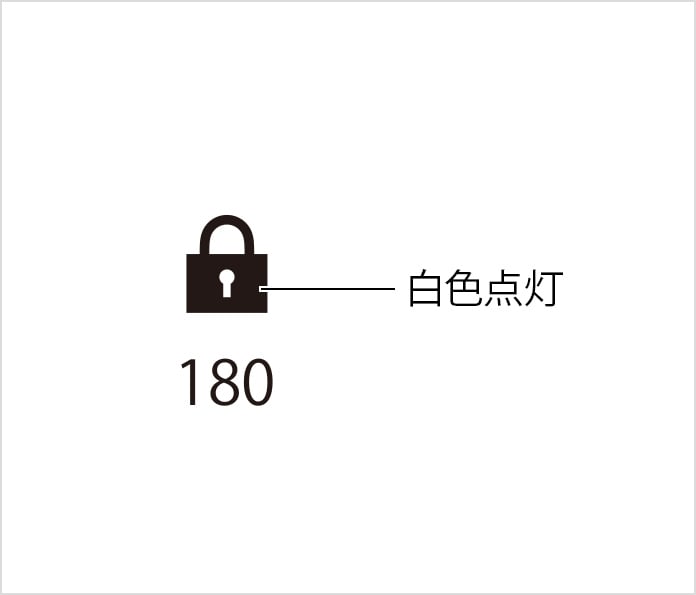 白色点灯

180